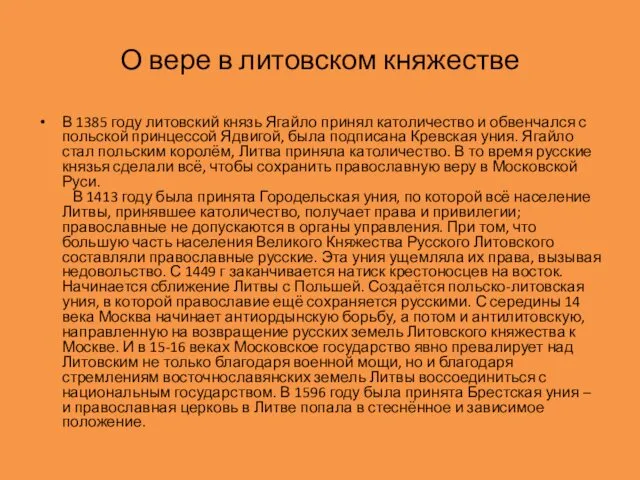 О вере в литовском княжестве

• В 1385 году литовский князь Ягайло принял католичество и обвенчался с польской принцессой Ядвигой, была подписана Кревская уния. Ягайло стал польским королём, Литва приняла католичество. В то время русские князья сделали всё, чтобы сохранить православную веру в Московской Руси.

В 1413 году была принята Городельская уния, по которой всё население Литвы, принявшее католичество, получает права и привилегии; православные не допускаются в органы управления. При том, что большую часть населения Великого Княжества Русского Литовского составляли православные русские. Эта уния ущемляла их права, вызывая недовольство. С 1449 г заканчивается натиск крестоносцев на восток. Начинается сближение Литвы с Польшей. Создаётся польско-литовская уния, в которой православие ещё сохраняется русскими. С середины 14 века Москва начинает антиордынскую борьбу, а потом и антилитовскую, направленную на возвращение русских земель Литовского княжества к Москве. И в 15-16 веках Московское государство явно превалирует над Литовским не только благодаря военной мощи, но и благодаря стремлениям восточнославянских земель Литвы воссоединиться с национальным государством. В 1596 году была принята Брестская уния – и православная церковь в Литве попала в стеснённое и зависимое положение.